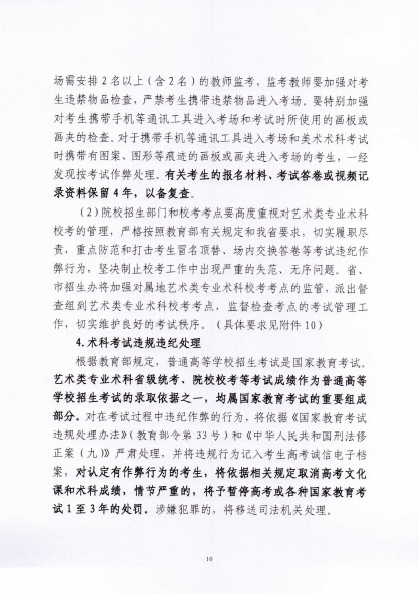 场需安排 2 名以上（含 2 名）的教师监考，监考教师要加强对考生违禁物品检查，严禁考生携带违禁物品进入考场。要特别加强对考生携带手机等通讯工具进入考场和考试时所使用的画板或画夹的检查。对于携带手机等通讯工具进入考场和美术术科考试时携带有图案、图形等痕迹的画板或画夹进入考场的考生，一经发现按考试作弊处理。有关考生的报名材料、考试答卷或视频记录资料保留 4 年，以备复查。

（2）院校招生部门和校考考点要高度重视对艺术类专业术科校考的管理，严格按照教育部有关规定和我省要求，切实履职尽责，重点防范和打击考生冒名顶替、场内交换答卷等考试违纪作弊行为，坚决制止校考工作中出现严重的失范、无序问题。省、市招生办将加强对属地艺术类专业术科校考考点的监管，派出督查组到艺术类专业术科校考考点，监督检查考点的考试管理工作，切实维护良好的考试秩序。（具体要求见附件 10）

4.术科考试违规违纪处理

根据教育部规定，普通高等学校招生考试是国家教育考试。艺术类专业术科省级统考、院校校考等考试成绩作为普通高等学校招生考试的录取依据之一，均属国家教育考试的重要组成部分。对在考试过程中违纪作弊的行为，将依据《国家教育考试违规处理办法》（教育部令第 33 号）和《中华人民共和国刑法修正案（九）》严肃处理，并将违规行为记入考生高考诚信电子档案，对认定有作弊行为的考生，将依据相关规定取消高考文化课和术科成绩，情节严重的，将予暂停高考或各种国家教育考试 1 至 3 年的处罚。涉嫌犯罪的，将移送司法机关处理。

10